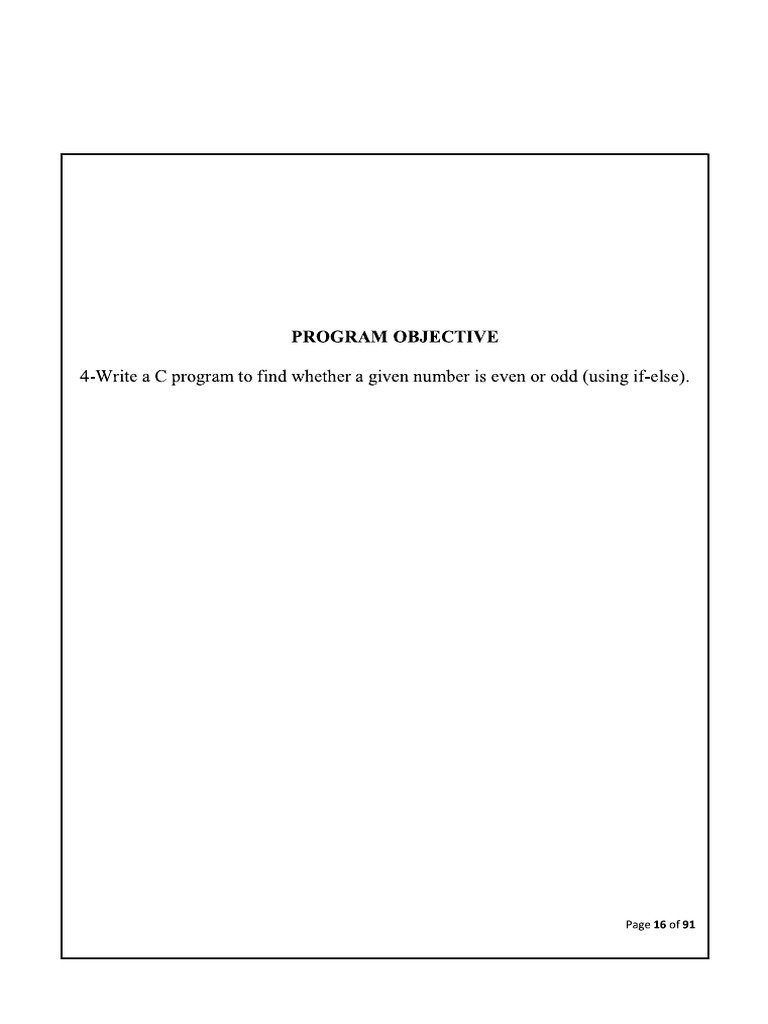 PROGRAM OBJECTIVE

4-Write a C program to find whether a given number is even or odd (using if-else).

Page 16 of 91